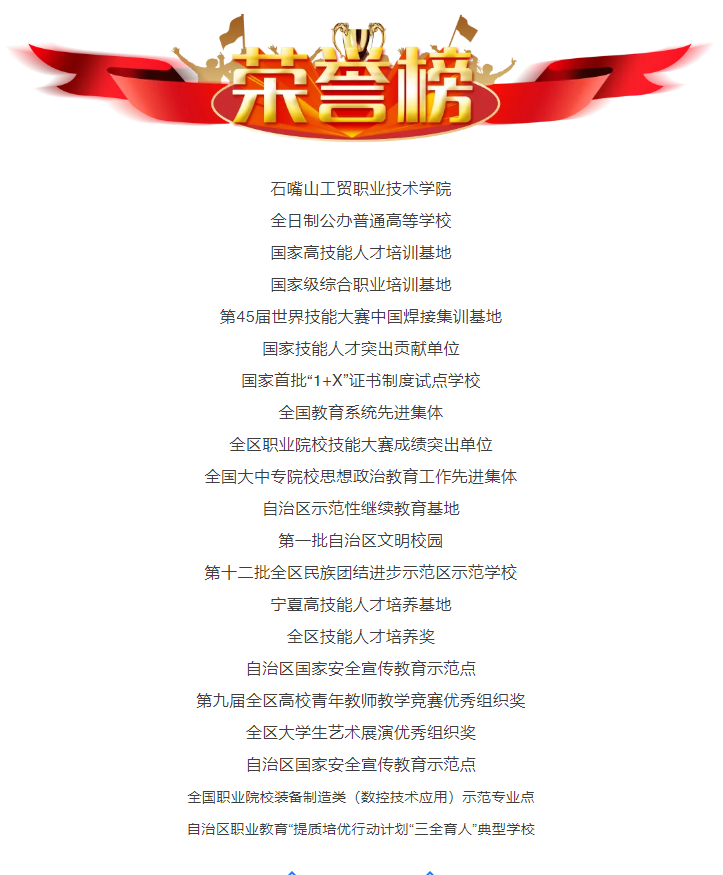 荣誉榜

石嘴山工贸职业技术学院
全日制公办普通高等学校
国家高技能人才培训基地
国家级综合职业培训基地
第45届世界技能大赛中国焊接集训基地
国家技能人才突出贡献单位
国家首批“1+X”证书制度试点学校
全国教育系统先进集体
全区职业院校技能大赛成绩突出单位
全国大中专院校思想政治教育工作先进集体
自治区示范性继续教育基地
第一批自治区文明校园
第十二批全区民族团结进步示范区示范学校
宁夏高技能人才培养基地
全区技能人才培养奖
自治区国家安全宣传教育示范点
第九届全区高校青年教师教学竞赛优秀组织奖
全区大学生艺术展演优秀组织奖
自治区国家安全宣传教育示范点
全国职业院校装备制造类（数控技术应用）示范专业点
自治区职业教育“提质培优行动计划“三全育人”典型学校